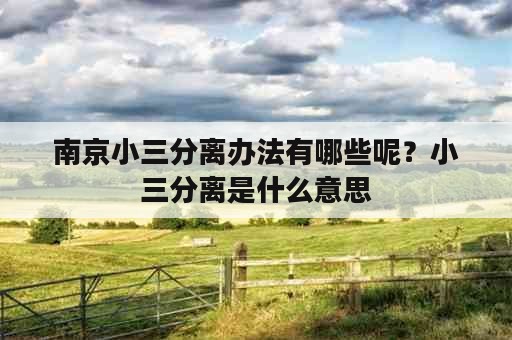 南京小三分离办法有哪些呢？小三分离是什么意思